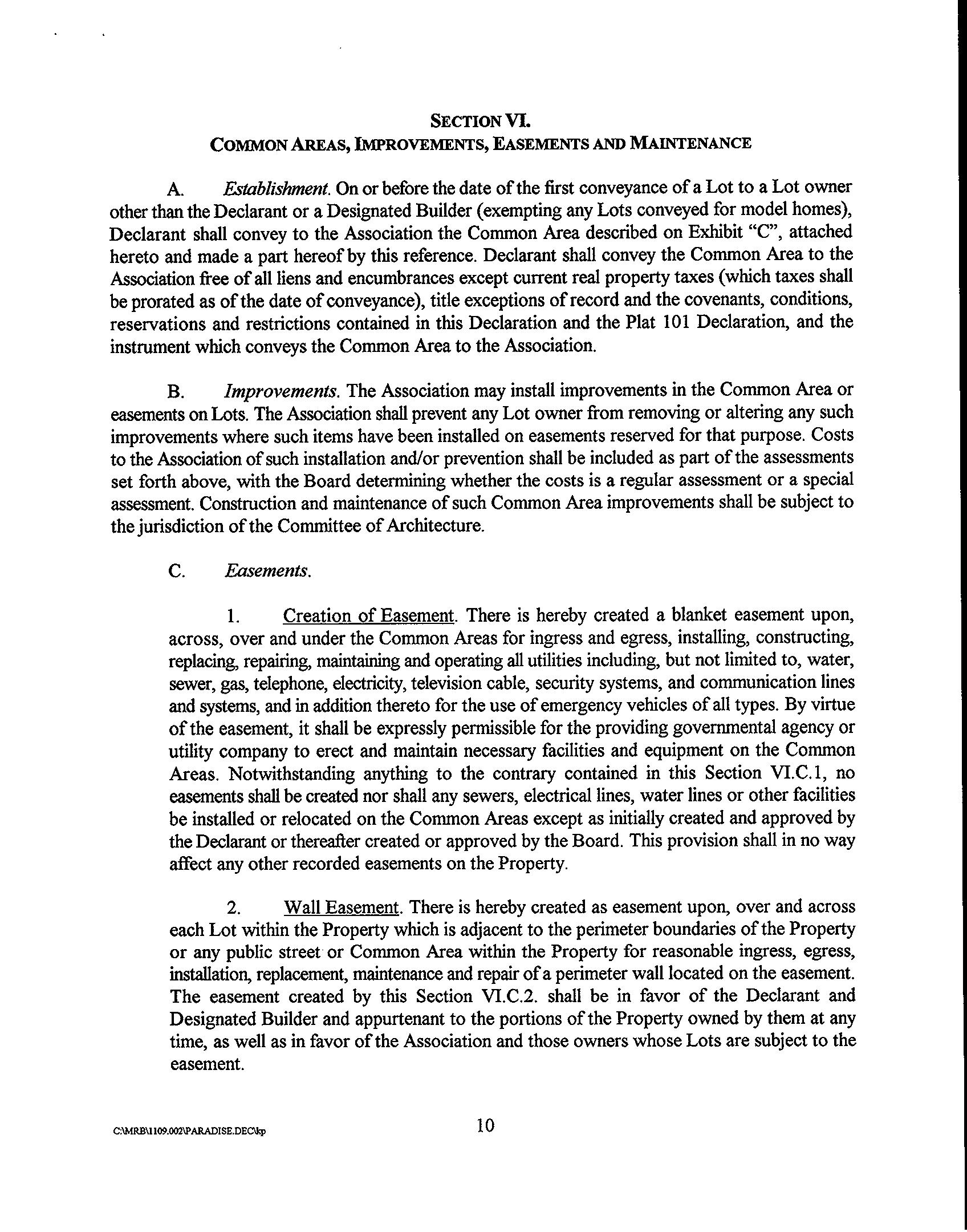 SECTION VI.
COMMON AREAS, IMPROVEMENTS, EASEMENTS AND MAINTENANCE

A. Establishment. On or before the date of the first conveyance of a Lot to a Lot owner other than the Declarant or a Designated Builder (exempting any Lots conveyed for model homes), Declarant shall convey to the Association the Common Area described on Exhibit "C", attached hereto and made a part hereof by this reference. Declarant shall convey the Common Area to the Association free of all liens and encumbrances except current real property taxes (which taxes shall be prorated as of the date of conveyance), title exceptions of record and the covenants, conditions, reservations and restrictions contained in this Declaration and the Plat 101 Declaration, and the instrument which conveys the Common Area to the Association.

B. Improvements. The Association may install improvements in the Common Area or easements on Lots. The Association shall prevent any Lot owner from removing or altering any such improvements where such items have been installed on easements reserved for that purpose. Costs to the Association of such installation and/or prevention shall be included as part of the assessments set forth above, with the Board determining whether the costs is a regular assessment or a special assessment. Construction and maintenance of such Common Area improvements shall be subject to the jurisdiction of the Committee of Architecture.

C. Easements.

1. Creation of Easement. There is hereby created a blanket easement upon, across, over and under the Common Areas for ingress and egress, installing, constructing, replacing, repairing, maintaining and operating all utilities including, but not limited to, water, sewer, gas, telephone, electricity, television cable, security systems, and communication lines and systems, and in addition thereto for the use of emergency vehicles of all types. By virtue of the easement, it shall be expressly permissible for the providing governmental agency or utility company to erect and maintain necessary facilities and equipment on the Common Areas. Notwithstanding anything to the contrary contained in this Section VI.C.1, no easements shall be created nor shall any sewers, electrical lines, water lines or other facilities be installed or relocated on the Common Areas except as initially created and approved by the Declarant or thereafter created or approved by the Board. This provision shall in no way affect any other recorded easements on the Property.

2. Wall Easement. There is hereby created as easement upon, over and across each Lot within the Property which is adjacent to the perimeter boundaries of the Property or any public street or Common Area within the Property for reasonable ingress, egress, installation, replacement, maintenance and repair of a perimeter wall located on the easement. The easement created by this Section VI.C.2. shall be in favor of the Declarant and Designated Builder and appurtenant to the portions of the Property owned by them at any time, as well as in favor of the Association and those owners whose Lots are subject to the easement.

C:\MRB\1109.002\PARADISE.DEC\kp 10